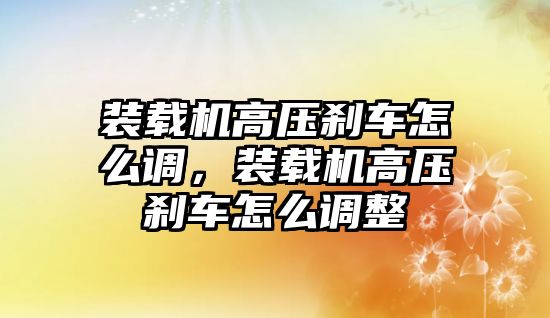 装载机高压刹车怎么调，装载机高压刹车怎么调整